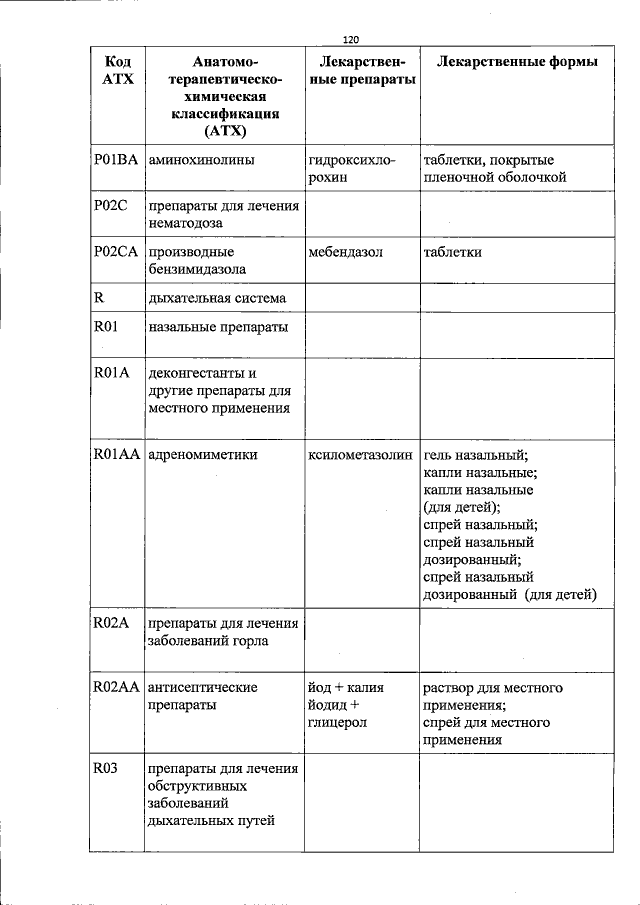 120

| Код АТХ | Анатомо-терапевтическо-химическая классификация (АТХ) | Лекарственные препараты | Лекарственные формы |
|---|---|---|---|
| P01BA | аминохинолины | гидроксихлорохин | таблетки, покрытые пленочной оболочкой |
| P02C | препараты для лечения нематодоза | | |
| P02CA | производные бензимидазола | мебендазол | таблетки |
| R | дыхательная система | | |
| R01 | назальные препараты | | |
| R01A | деконгестанты и другие препараты для местного применения | | |
| R01AA | адреномиметики | ксилометазолин | гель назальный; капли назальные; капли назальные (для детей); спрей назальный; спрей назальный дозированный; спрей назальный дозированный (для детей) |
| R02A | препараты для лечения заболеваний горла | | |
| R02AA | антисептические препараты | йод + калия йодид + глицерол | раствор для местного применения; спрей для местного применения |
| R03 | препараты для лечения обструктивных заболеваний дыхательных путей | | |